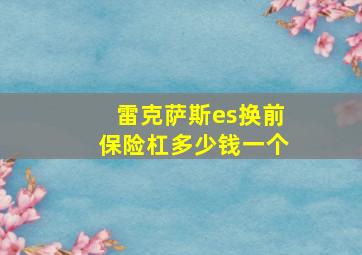 雷克萨斯es换前保险杠多少钱一个